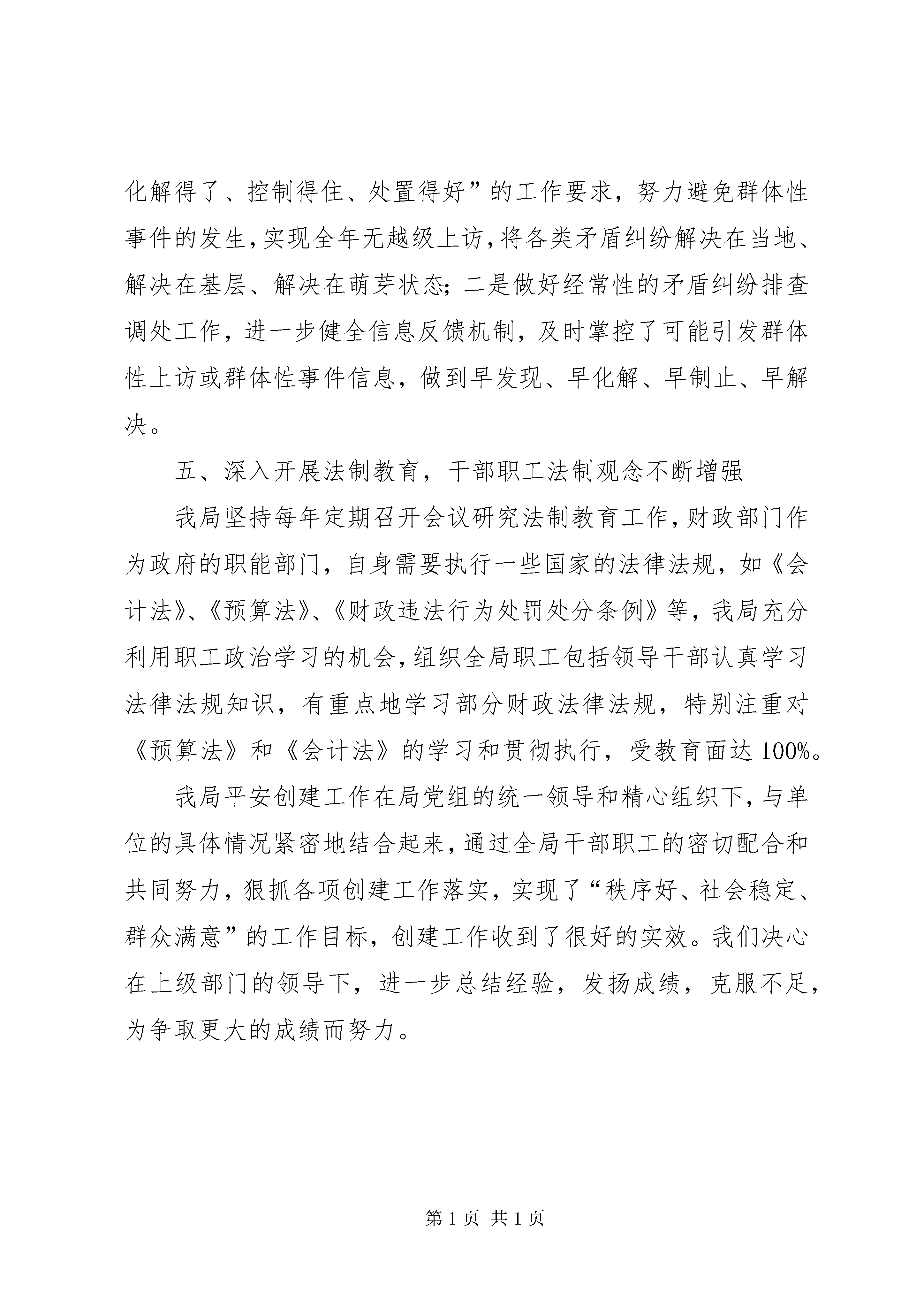 化解得了、控制得住、处置得好”的工作要求，努力避免群体性事件的发生，实现全年无越级上访，将各类矛盾纠纷解决在当地、解决在基层、解决在萌芽状态；二是做好经常性的矛盾纠纷排查调处工作，进一步健全信息反馈机制，及时掌控了可能引发群体性上访或群体性事件信息，做到早发现、早化解、早制止、早解决。

五、深入开展法制教育，干部职工法制观念不断增强

我局坚持每年定期召开会议研究法制教育工作，财政部门作为政府的职能部门，自身需要执行一些国家的法律法规，如《会计法》、《预算法》、《财政违法行为处罚处分条例》等，我局充分利用职工政治学习的机会，组织全局职工包括领导干部认真学习法律法规知识，有重点地学习部分财政法律法规，特别注重对《预算法》和《会计法》的学习和贯彻执行，受教育面达100%。

我局平安创建工作在局党组的统一领导和精心组织下，与单位的具体情况紧密地结合起来，通过全局干部职工的密切配合和共同努力，狠抓各项创建工作落实，实现了“秩序好、社会稳定、群众满意”的工作目标，创建工作收到了很好的实效。我们决心在上级部门的领导下，进一步总结经验，发扬成绩，克服不足，为争取更大的成绩而努力。

第1页 共1页